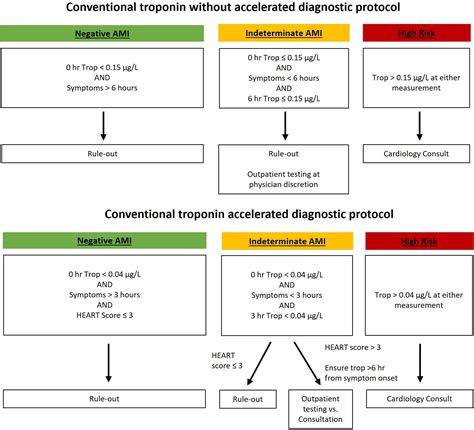 Conventional troponin without accelerated diagnostic protocol

Negative AMI

0 hr Trop < 0.15 μg/L
AND
Symptoms > 6 hours

Rule-out

Indeterminate AMI

0 hr Trop ≤ 0.15 μg/L
AND
Symptoms < 6 hours
AND
6 hr Trop ≤ 0.15 μg/L

Rule-out

Outpatient testing at physician discretion

High Risk

Trop > 0.15 μg/L at either measurement

Cardiology Consult

Conventional troponin accelerated diagnostic protocol

Negative AMI

0 hr Trop < 0.04 μg/L
AND
Symptoms > 3 hours
AND
HEART Score ≤ 3

Rule-out

Indeterminate AMI

0 hr Trop < 0.04 μg/L
AND
Symptoms < 3 hours
AND
3 hr Trop < 0.04 μg/L

HEART score ≤ 3

Rule-out

HEART score > 3

Ensure trop >6 hr from symptom onset

Outpatient testing vs. Consultation

High Risk

Trop > 0.04 μg/L at either measurement

Cardiology Consult